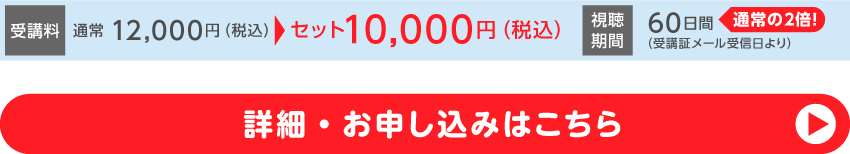 受講料 通常 12,000円（税込） セット10,000円（税込）

視聴期間 60日間 通常の2倍！
（受講証メール受信日より）

詳細・お申し込みはこちら